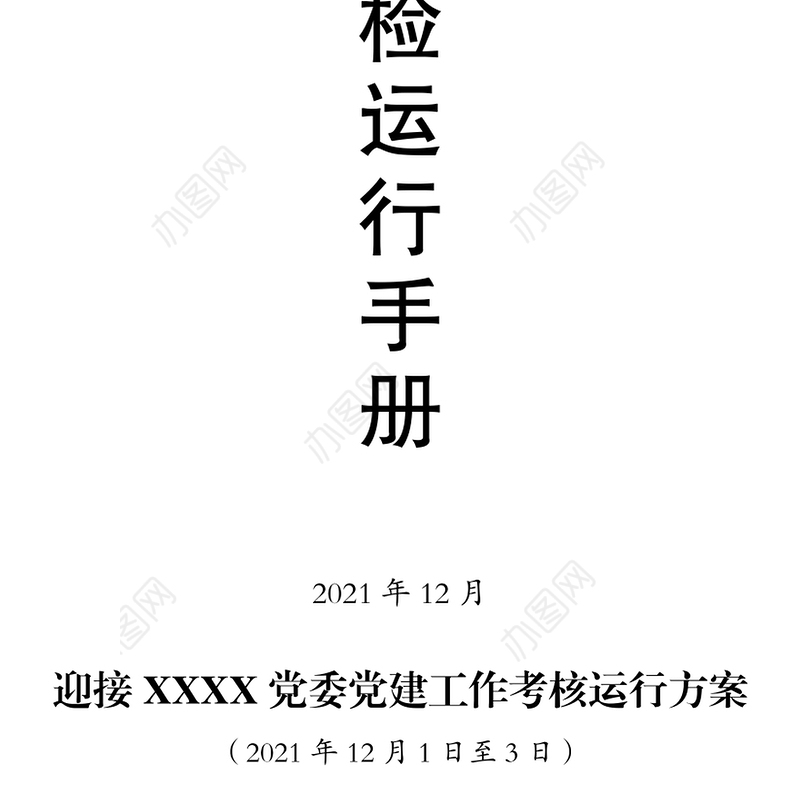 检
运
行
手
册

办图网 办图网 办图网 办图网 办图网

2021 年 12 月

迎接 XXXX 党委党建工作考核运行方案

（2021 年 12 月 1 日至 3 日）